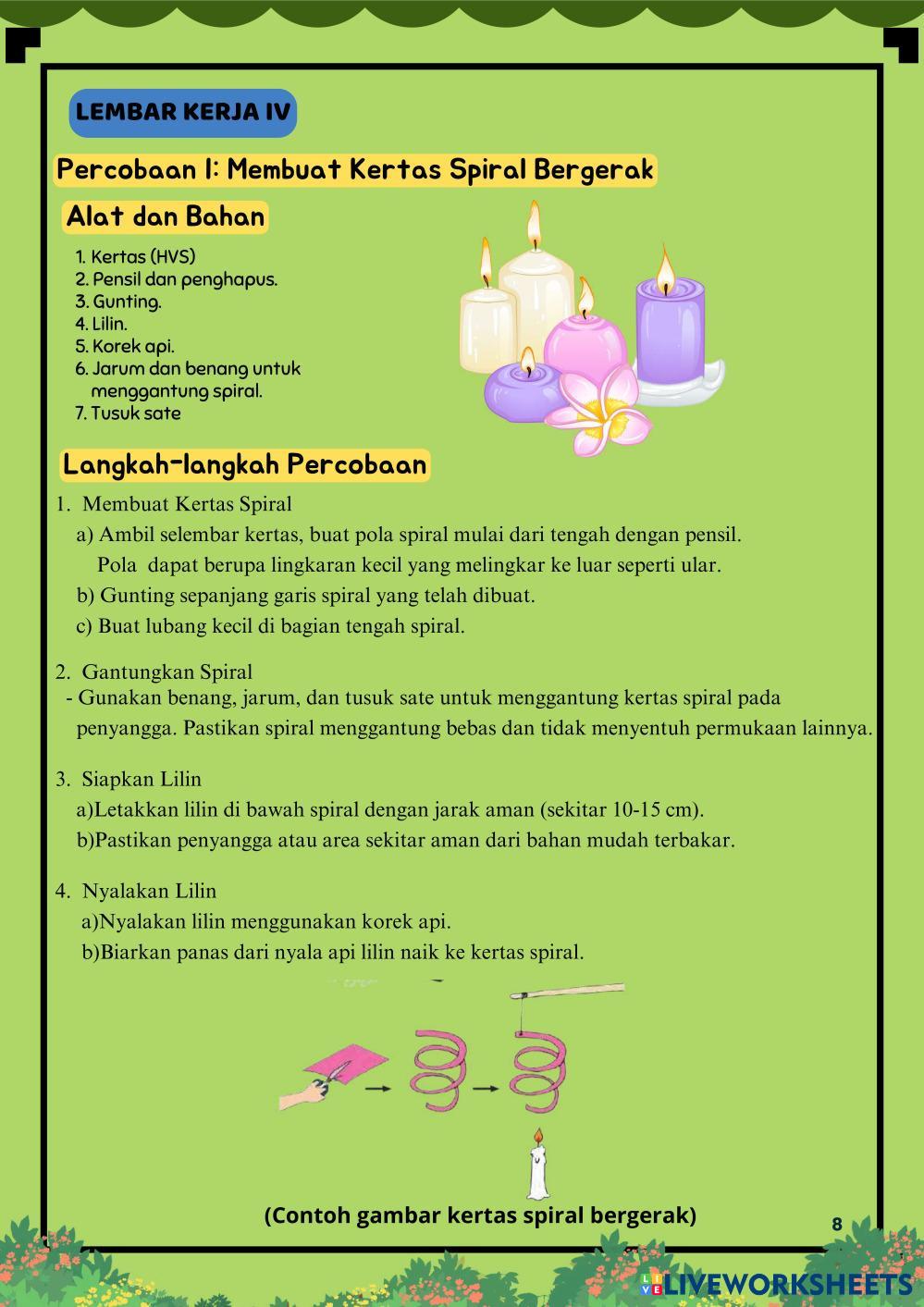 LEMBAR KERJA IV

Percobaan I: Membuat Kertas Spiral Bergerak

Alat dan Bahan

1. Kertas (HVS)
2. Pensil dan penghapus.
3. Gunting.
4. Lilin.
5. Korek api.
6. Jarum dan benang untuk menggantung spiral.
7. Tusuk sate

Langkah-langkah Percobaan

1. Membuat Kertas Spiral
a) Ambil selembar kertas, buat pola spiral mulai dari tengah dengan pensil. Pola dapat berupa lingkaran kecil yang melingkar ke luar seperti ular.
b) Gunting sepanjang garis spiral yang telah dibuat.
c) Buat lubang kecil di bagian tengah spiral.

2. Gantungkan Spiral
- Gunakan benang, jarum, dan tusuk sate untuk menggantung kertas spiral pada penyangga. Pastikan spiral menggantung bebas dan tidak menyentuh permukaan lainnya.

3. Siapkan Lilin
a)Letakkan lilin di bawah spiral dengan jarak aman (sekitar 10-15 cm).
b)Pastikan penyangga atau area sekitar aman dari bahan mudah terbakar.

4. Nyalakan Lilin
a)Nyalakan lilin menggunakan korek api.
b)Biarkan panas dari nyala api lilin naik ke kertas spiral.

(Contoh gambar kertas spiral bergerak)

8

LIVEWORKSHEETS